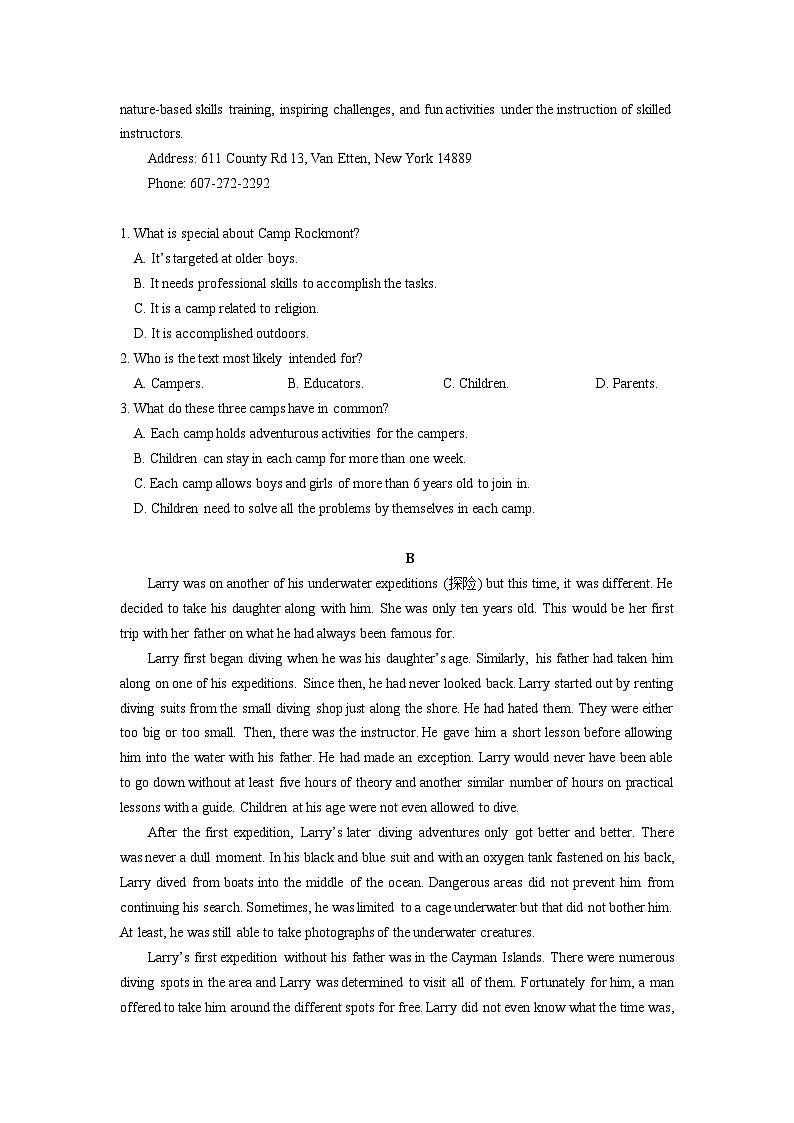 nature-based skills training, inspiring challenges, and fun activities under the instruction of skilled instructors.

Address: 611 County Rd 13, Van Etten, New York 14889

Phone: 607-272-2292

1. What is special about Camp Rockmont?

A. It's targeted at older boys.

B. It needs professional skills to accomplish the tasks.

C. It is a camp related to religion.

D. It is accomplished outdoors.

2. Who is the text most likely intended for?

A. Campers.
B. Educators.
C. Children.
D. Parents.

3. What do these three camps have in common?

A. Each camp holds adventurous activities for the campers.

B. Children can stay in each camp for more than one week.

C. Each camp allows boys and girls of more than 6 years old to join in.

D. Children need to solve all the problems by themselves in each camp.

B

Larry was on another of his underwater expeditions (探险) but this time, it was different. He decided to take his daughter along with him. She was only ten years old. This would be her first trip with her father on what he had always been famous for.

Larry first began diving when he was his daughter's age. Similarly, his father had taken him along on one of his expeditions. Since then, he had never looked back. Larry started out by renting diving suits from the small diving shop just along the shore. He had hated them. They were either too big or too small. Then, there was the instructor. He gave him a short lesson before allowing him into the water with his father. He had made an exception. Larry would never have been able to go down without at least five hours of theory and another similar number of hours on practical lessons with a guide. Children at his age were not even allowed to dive.

After the first expedition, Larry's later diving adventures only got better and better. There was never a dull moment. In his black and blue suit and with an oxygen tank fastened on his back, Larry dived from boats into the middle of the ocean. Dangerous areas did not prevent him from continuing his search. Sometimes, he was limited to a cage underwater but that did not bother him. At least, he was still able to take photographs of the underwater creatures.

Larry's first expedition without his father was in the Cayman Islands. There were numerous diving spots in the area and Larry was determined to visit all of them. Fortunately for him, a man offered to take him around the different spots for free. Larry did not even know what the time was,